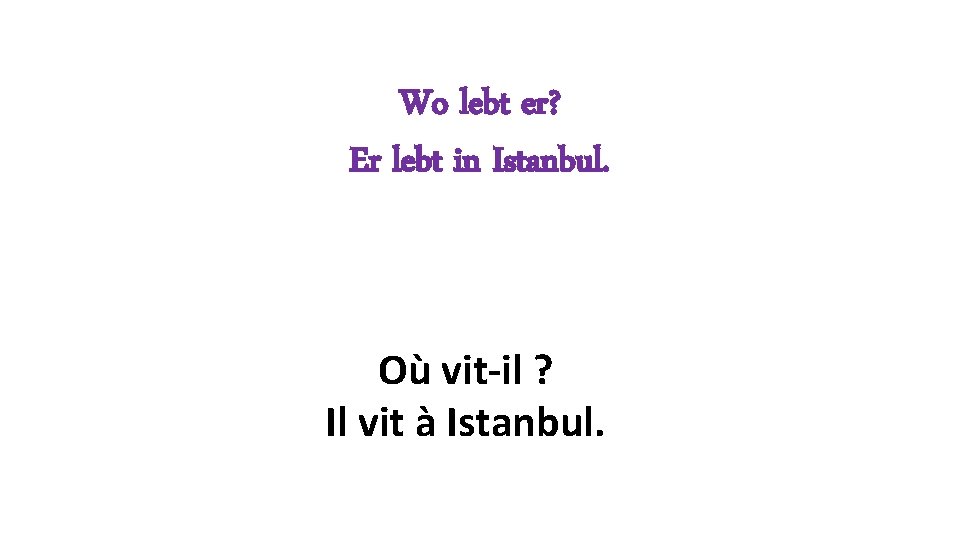 Wo lebt er?
Er lebt in Istanbul.

Où vit-il ?
Il vit à Istanbul.